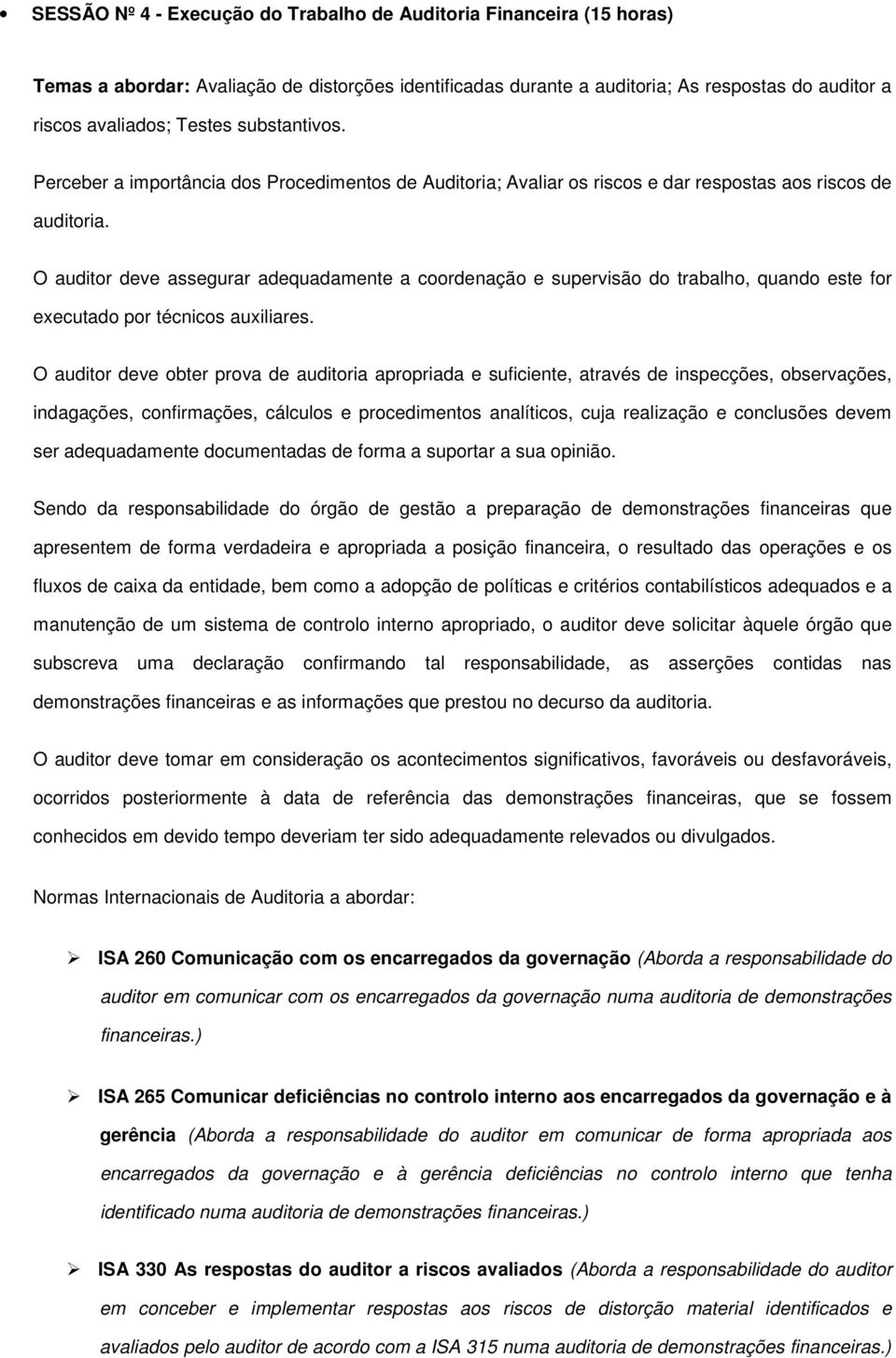 • SESSÃO Nº 4 - Execução do Trabalho de Auditoria Financeira (15 horas)

Temas a abordar: Avaliação de distorções identificadas durante a auditoria; As respostas do auditor a riscos avaliados; Testes substantivos.

Perceber a importância dos Procedimentos de Auditoria; Avaliar os riscos e dar respostas aos riscos de auditoria.

O auditor deve assegurar adequadamente a coordenação e supervisão do trabalho, quando este for executado por técnicos auxiliares.

O auditor deve obter prova de auditoria apropriada e suficiente, através de inspecções, observações, indagações, confirmações, cálculos e procedimentos analíticos, cuja realização e conclusões devem ser adequadamente documentadas de forma a suportar a sua opinião.

Sendo da responsabilidade do órgão de gestão a preparação de demonstrações financeiras que apresentem de forma verdadeira e apropriada a posição financeira, o resultado das operações e os fluxos de caixa da entidade, bem como a adopção de políticas e critérios contabilísticos adequados e a manutenção de um sistema de controlo interno apropriado, o auditor deve solicitar àquele órgão que subscreva uma declaração confirmando tal responsabilidade, as asserções contidas nas demonstrações financeiras e as informações que prestou no decurso da auditoria.

O auditor deve tomar em consideração os acontecimentos significativos, favoráveis ou desfavoráveis, ocorridos posteriormente à data de referência das demonstrações financeiras, que se fossem conhecidos em devido tempo deveriam ter sido adequadamente relevados ou divulgados.

Normas Internacionais de Auditoria a abordar:

➢ ISA 260 Comunicação com os encarregados da governação (Aborda a responsabilidade do auditor em comunicar com os encarregados da governação numa auditoria de demonstrações financeiras.)

➢ ISA 265 Comunicar deficiências no controlo interno aos encarregados da governação e à gerência (Aborda a responsabilidade do auditor em comunicar de forma apropriada aos encarregados da governação e à gerência deficiências no controlo interno que tenha identificado numa auditoria de demonstrações financeiras.)

➢ ISA 330 As respostas do auditor a riscos avaliados (Aborda a responsabilidade do auditor em conceber e implementar respostas aos riscos de distorção material identificados e avaliados pelo auditor de acordo com a ISA 315 numa auditoria de demonstrações financeiras.)